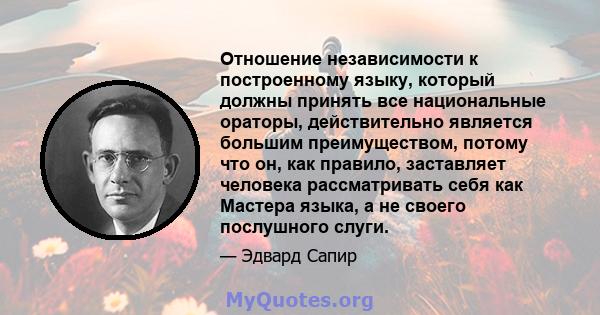 Отношение независимости к построенному языку, который должны принять все национальные ораторы, действительно является большим преимуществом, потому что он, как правило, заставляет человека рассматривать себя как Мастера языка, а не своего послушного слуги.

— Эдвард Сапир

MyQuotes.org